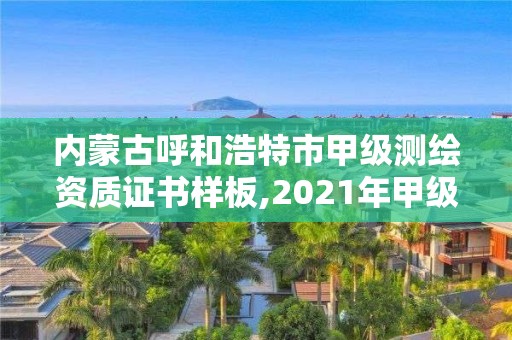 内蒙古呼和浩特市甲级测绘资质证书样板,2021年甲级